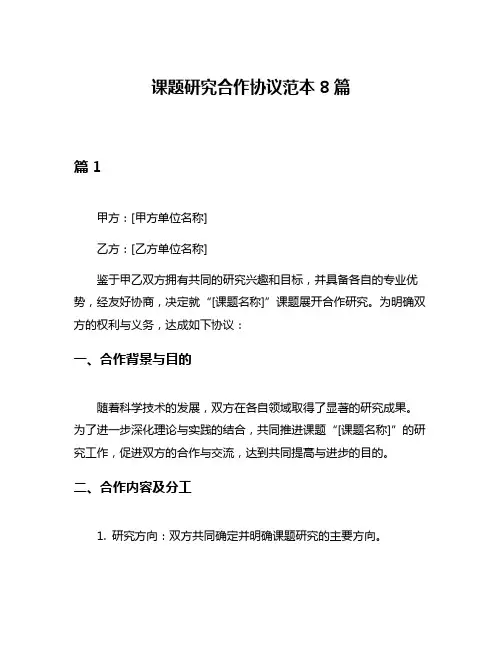 课题研究合作协议范本 8 篇

篇 1

甲方：[甲方单位名称]

乙方：[乙方单位名称]

鉴于甲乙双方拥有共同的研究兴趣和目标，并具备各自的专业优势，经友好协商，决定就“[课题名称]”课题展开合作研究。为明确双方的权利与义务，达成如下协议：

一、合作背景与目的

随着科学技术的发展，双方在各自领域取得了显著的研究成果。为了进一步深化理论与实践的结合，共同推进课题“[课题名称]”的研究工作，促进双方的合作与交流，达到共同提高与进步的目的。

二、合作内容及分工

1. 研究方向：双方共同确定并明确课题研究的主要方向。